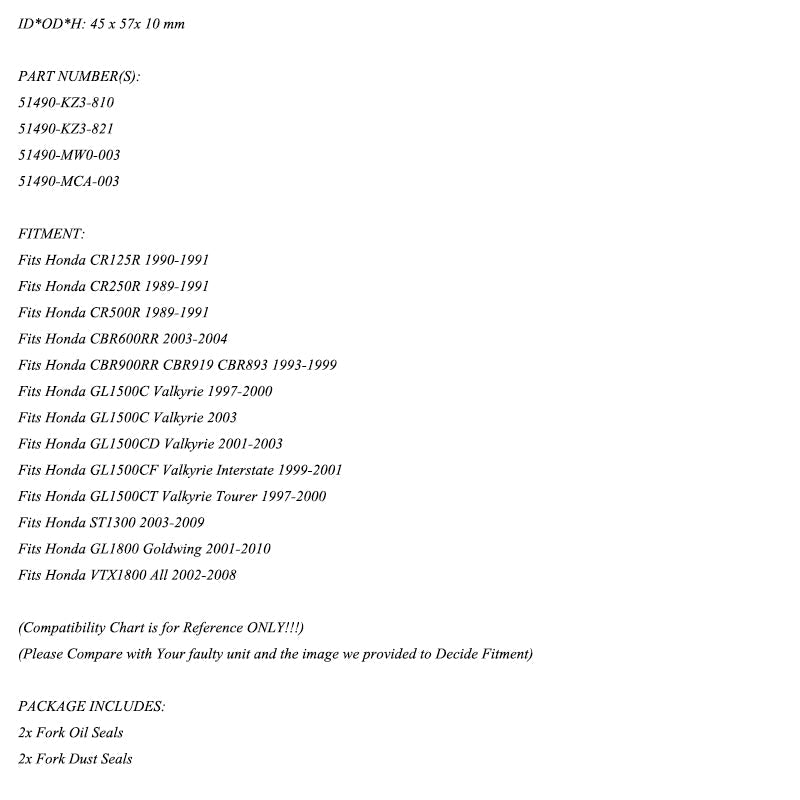 ID*OD*H: 45 x 57x 10 mm

PART NUMBER(S):
51490-KZ3-810
51490-KZ3-821
51490-MW0-003
51490-MCA-003

FITMENT:
Fits Honda CR125R 1990-1991
Fits Honda CR250R 1989-1991
Fits Honda CR500R 1989-1991
Fits Honda CBR600RR 2003-2004
Fits Honda CBR900RR CBR919 CBR893 1993-1999
Fits Honda GL1500C Valkyrie 1997-2000
Fits Honda GL1500C Valkyrie 2003
Fits Honda GL1500CD Valkyrie 2001-2003
Fits Honda GL1500CF Valkyrie Interstate 1999-2001
Fits Honda GL1500CT Valkyrie Tourer 1997-2000
Fits Honda ST1300 2003-2009
Fits Honda GL1800 Goldwing 2001-2010
Fits Honda VTX1800 All 2002-2008

(Compatibility Chart is for Reference ONLY!!!)
(Please Compare with Your faulty unit and the image we provided to Decide Fitment)

PACKAGE INCLUDES:
2x Fork Oil Seals
2x Fork Dust Seals